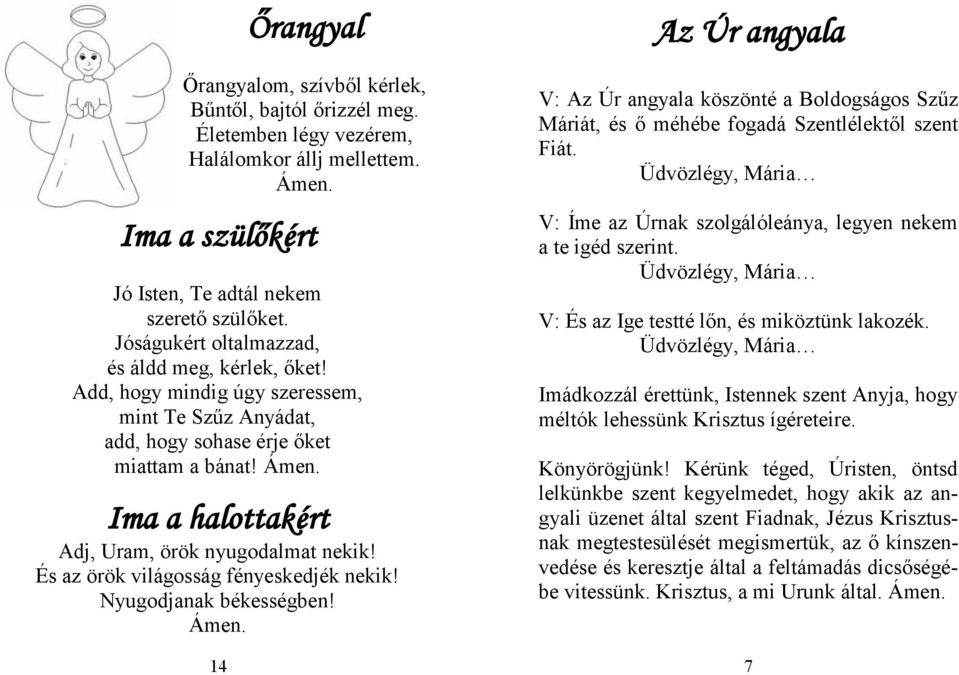 Őrangyal

Őrangyalom, szívből kérlek,
Bűntől, bajtól őrizzél meg.
Életemben légy vezérem,
Halálomkor állj mellettem.
Ámen.

Ima a szülőkért

Jó Isten, Te adtál nekem
szerető szülőket.
Jóságukért oltalmazzad,
és áldd meg, kérlek, őket!
Add, hogy mindig úgy szeressem,
mint Te Szűz Anyádat,
add, hogy sohase érje őket
miattam a bánat! Ámen.

Ima a halottakért

Adj, Uram, örök nyugodalmat nekik!
És az örök világosság fényeskedjék nekik!
Nyugodjanak békességben!
Ámen.

14

Az Úr angyala

V: Az Úr angyala köszönté a Boldogságos Szűz Máriát, és ő méhébe fogadá Szentlélektől szent Fiát.
Üdvözlégy, Mária…

V: Íme az Úrnak szolgálóleánya, legyen nekem a te igéd szerint.
Üdvözlégy, Mária…

V: És az Ige testté lőn, és miköztünk lakozék.
Üdvözlégy, Mária…

Imádkozzál érettünk, Istennek szent Anyja, hogy méltók lehessünk Krisztus ígéreteire.

Könyörögjünk! Kérünk téged, Úristen, öntsd lelkünkbe szent kegyelmedet, hogy akik az angyali üzenet által szent Fiadnak, Jézus Krisztusnak megtestesülését megismertük, az ő kínszenvedése és keresztje által a feltámadás dicsőségébe vitessünk. Krisztus, a mi Urunk által. Ámen.

7